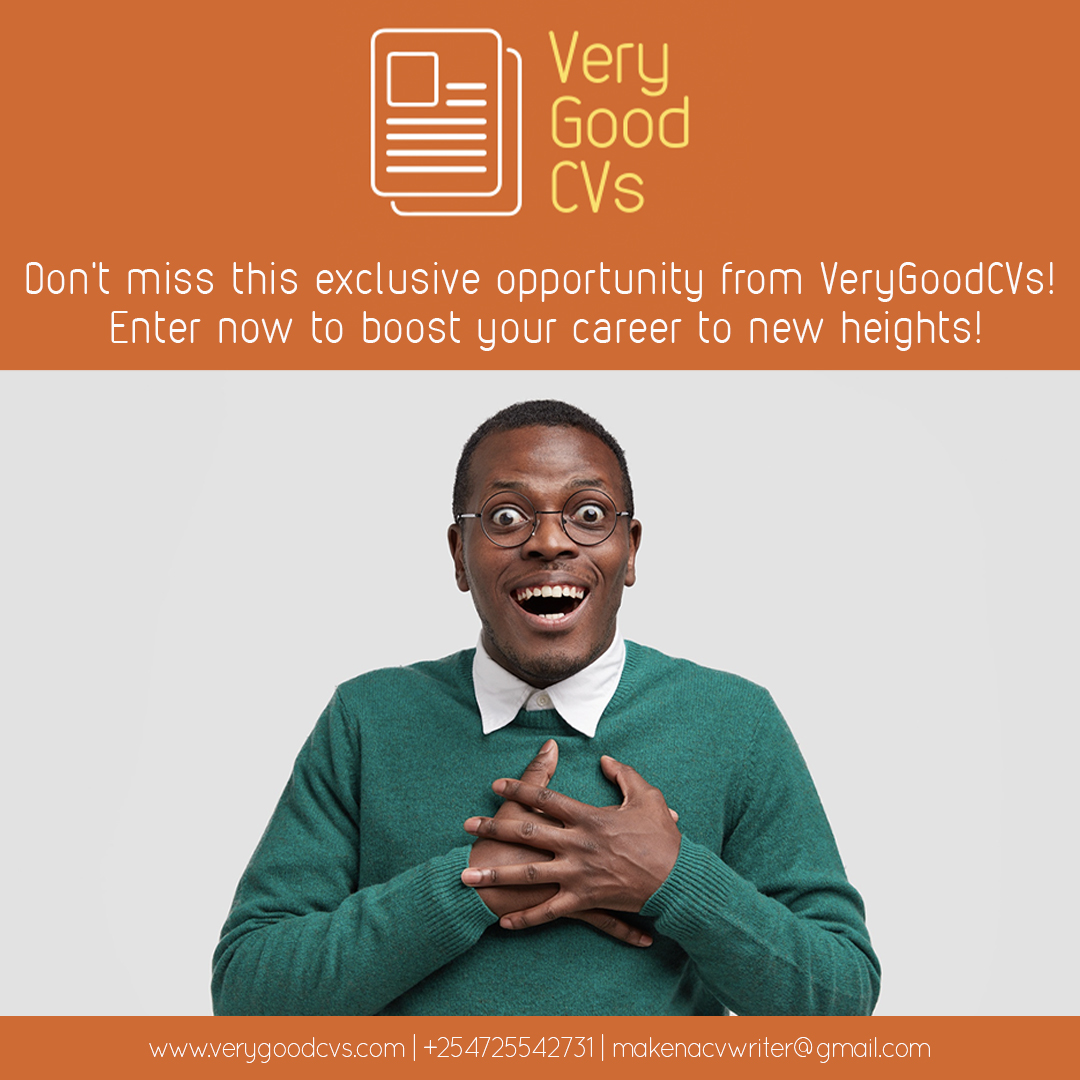 Very
Good
CVs

Don't miss this exclusive opportunity from VeryGoodCVs! Enter now to boost your career to new heights!

www.verygoodcvs.com | +254725542731 | makenacvwriter@gmail.com